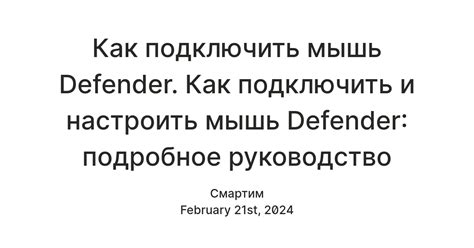 Как подключить мышь Defender. Как подключить и настроить мышь Defender: подробное руководство

Смартим
February 21st, 2024